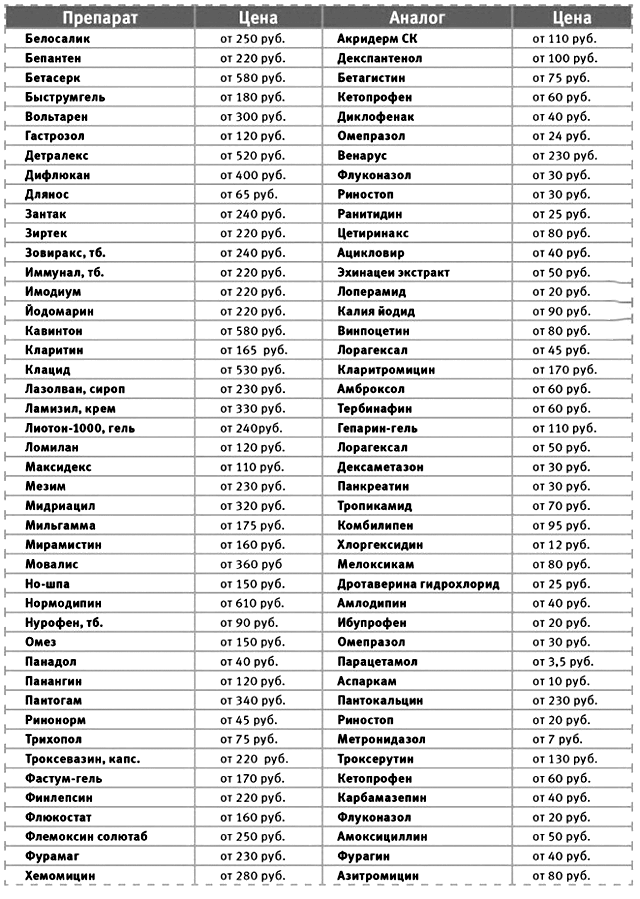 | Препарат | Цена | Аналог | Цена |
|---|---|---|---|
| Белосалик | от 250 руб. | Акридерм СК | от 110 руб. |
| Бепантен | от 220 руб. | Декспантенол | от 100 руб. |
| Бетасерк | от 580 руб. | Бетагистин | от 75 руб. |
| Быструмгель | от 180 руб. | Кетопрофен | от 60 руб. |
| Вольтарен | от 300 руб. | Диклофенак | от 40 руб. |
| Гастрозол | от 120 руб. | Омепразол | от 24 руб. |
| Детралекс | от 520 руб. | Венарус | от 230 руб. |
| Дифлюкан | от 400 руб. | Флуконазол | от 30 руб. |
| Длянос | от 65 руб. | Риностоп | от 30 руб. |
| Зантак | от 240 руб. | Ранитидин | от 25 руб. |
| Зиртек | от 220 руб. | Цетиринакс | от 80 руб. |
| Зовиракс, тб. | от 240 руб. | Ацикловир | от 40 руб. |
| Иммунал, тб. | от 220 руб. | Эхинацеи экстракт | от 50 руб. |
| Имодиум | от 220 руб. | Лоперамид | от 20 руб. |
| Йодомарин | от 220 руб. | Калия йодид | от 90 руб. |
| Кавинтон | от 580 руб. | Винпоцетин | от 80 руб. |
| Кларитин | от 165 руб. | Лорагексал | от 45 руб. |
| Клацид | от 530 руб. | Кларитромицин | от 170 руб. |
| Лазолван, сироп | от 230 руб. | Амброксол | от 60 руб. |
| Ламизил, крем | от 330 руб. | Тербинафин | от 60 руб. |
| Лиотон-1000, гель | от 240руб. | Гепарин-гель | от 110 руб. |
| Ломилан | от 120 руб. | Лорагексал | от 50 руб. |
| Максидекс | от 110 руб. | Дексаметазон | от 30 руб. |
| Мезим | от 230 руб. | Панкреатин | от 30 руб. |
| Мидриацил | от 320 руб. | Тропикамид | от 70 руб. |
| Мильгамма | от 175 руб. | Комбилипен | от 95 руб. |
| Мирамистин | от 160 руб. | Хлоргексидин | от 12 руб. |
| Мовалис | от 360 руб | Мелоксикам | от 80 руб. |
| Но-шпа | от 150 руб. | Дротаверина гидрохлорид | от 25 руб. |
| Нормодипин | от 610 руб. | Амлодипин | от 40 руб. |
| Нурофен, тб. | от 90 руб. | Ибупрофен | от 20 руб. |
| Омез | от 150 руб. | Омепразол | от 30 руб. |
| Панадол | от 40 руб. | Парацетамол | от 3,5 руб. |
| Панангин | от 120 руб. | Аспаркам | от 10 руб. |
| Пантогам | от 340 руб. | Пантокальцин | от 230 руб. |
| Ринонорм | от 45 руб. | Риностоп | от 20 руб. |
| Трихопол | от 75 руб. | Метронидазол | от 7 руб. |
| Троксевазин, капс. | от 220 руб. | Троксерутин | от 130 руб. |
| Фастум-гель | от 170 руб. | Кетопрофен | от 60 руб. |
| Финлепсин | от 220 руб. | Карбамазепин | от 40 руб. |
| Флюкостат | от 160 руб. | Флуконазол | от 20 руб. |
| Флемоксин солютаб | от 250 руб. | Амоксициллин | от 50 руб. |
| Фурамаг | от 230 руб. | Фурагин | от 40 руб. |
| Хемомицин | от 280 руб. | Азитромицин | от 80 руб. |